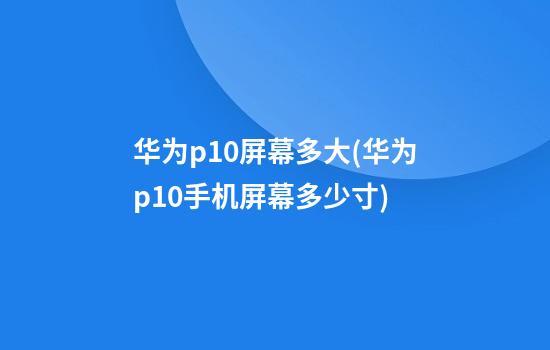 华为p10屏幕多大(华为p10手机屏幕多少寸)